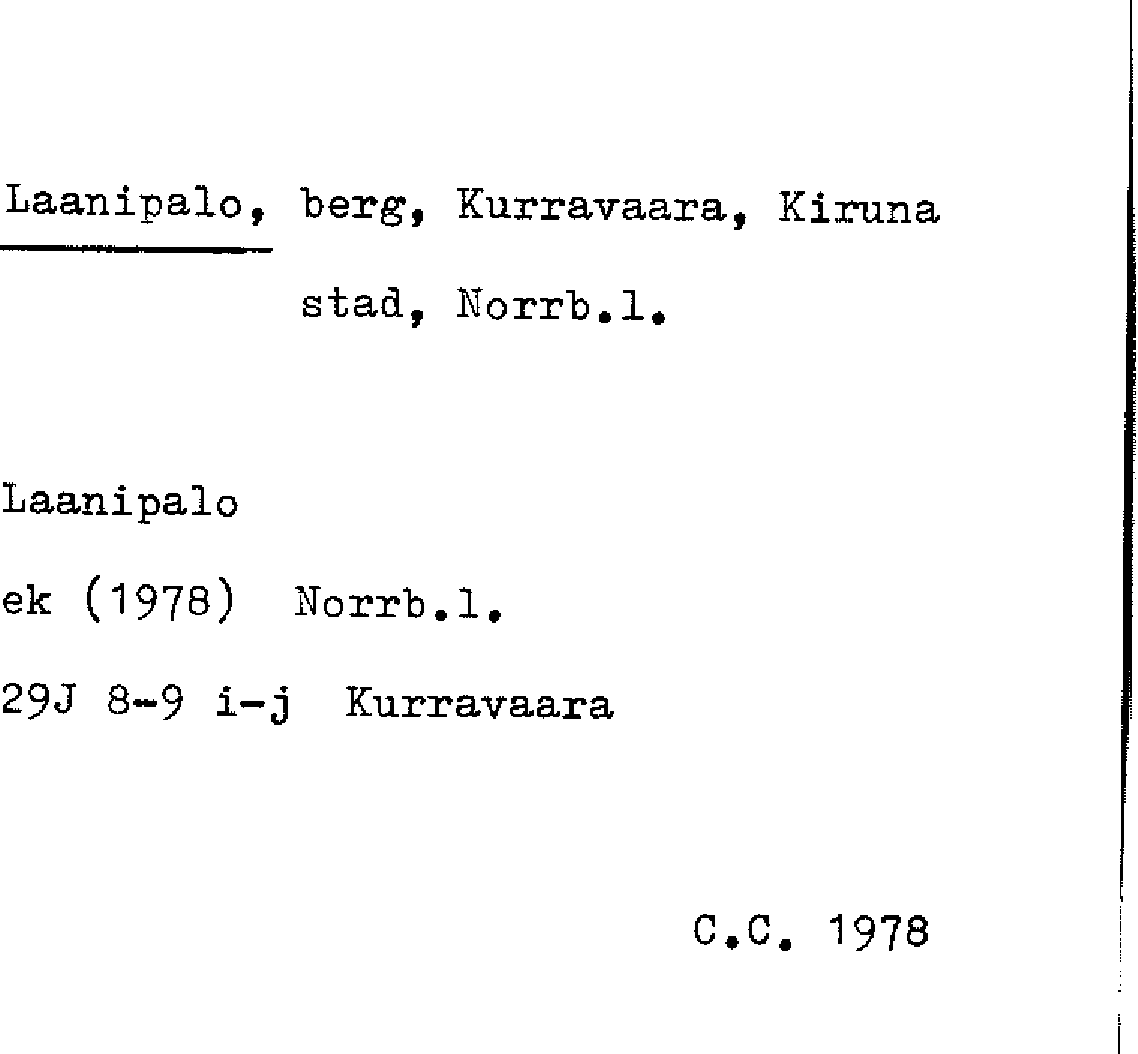 Laanipalo, berg, Kurravaara, Kiruna stad, Norrb.l.

Laanipalo

ek (1978) Norrb.l.

29J 8-9 i-j Kurravaara

C.C. 1978